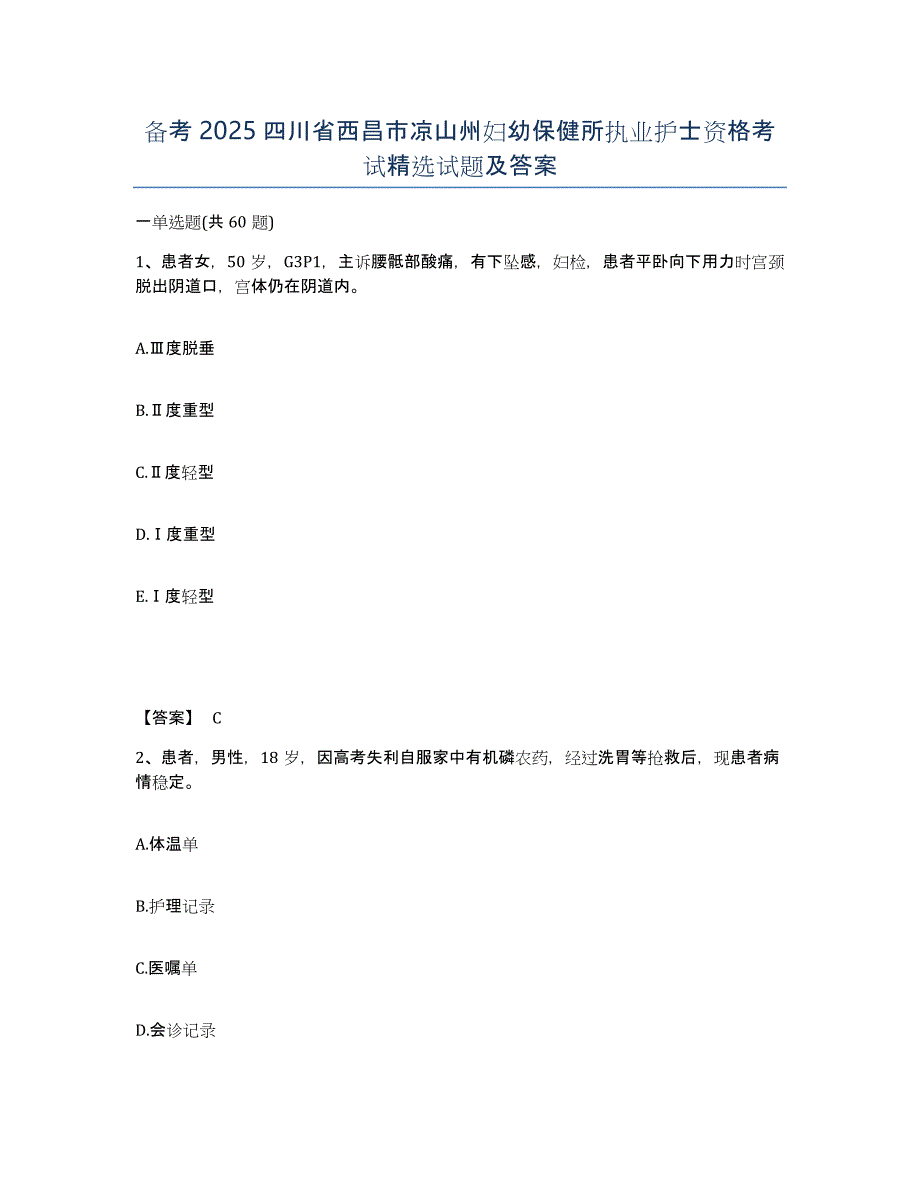 备考 2025 四川省西昌市凉山州妇幼保健所执业护士资格考试精选试题及答案

一单选题(共 60 题)

1、患者女，50 岁，G3P1，主诉腰骶部酸痛，有下坠感，妇检，患者平卧向下用力时宫颈脱出阴道口，宫体仍在阴道内。

A.Ⅲ度脱垂

B.Ⅱ度重型

C.Ⅱ度轻型

D.Ⅰ度重型

E.Ⅰ度轻型

【答案】 C

2、患者，男性，18 岁，因高考失利自服家中有机磷农药，经过洗胃等抢救后，现患者病情稳定。

A.体温单

B.护理记录

C.医嘱单

D.会诊记录